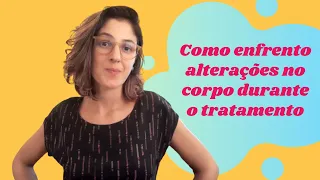 Como enfrento alterações no corpo durante o tratamento